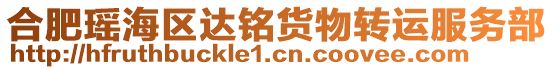 合肥瑶海区达铭货物转运服务部
http://hfruthbuckle1.cn.coovee.com